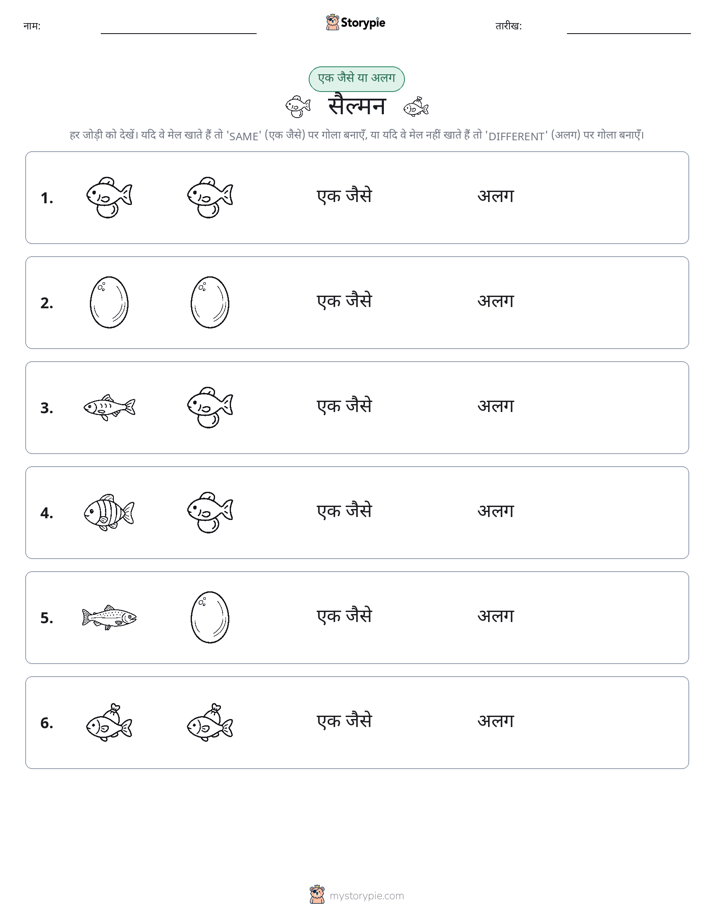 नाम: ____ Storypie तारीख: ____

एक जैसे या अलग

सैल्मन

हर जोड़ी को देखें। यदि वे मेल खाते हैं तो 'SAME' (एक जैसे) पर गोला बनाएँ, या यदि वे मेल नहीं खाते हैं तो 'DIFFERENT' (अलग) पर गोला बनाएँ।

1. एक जैसे अलग

2. एक जैसे अलग

3. एक जैसे अलग

4. एक जैसे अलग

5. एक जैसे अलग

6. एक जैसे अलग

mystorypie.com